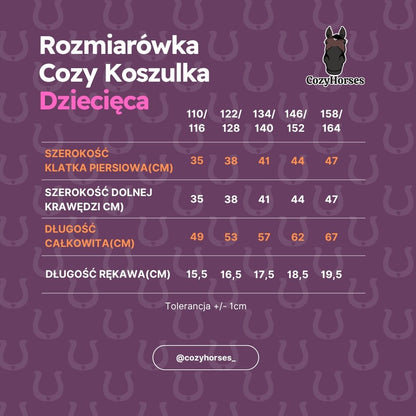 Rozmiarówka
Cozy Koszulka
Dziecięca

CozyHorses

| | 110/ 116 | 122/ 128 | 134/ 140 | 146/ 152 | 158/ 164 |
|---|---|---|---|---|---|
| SZEROKOŚĆ KLATKA PIERSIOWA(CM) | 35 | 38 | 41 | 44 | 47 |
| SZEROKOŚĆ DOLNEJ KRAWĘDZI CM) | 35 | 38 | 41 | 44 | 47 |
| DŁUGOŚĆ CAŁKOWITA(CM) | 49 | 53 | 57 | 62 | 67 |
| DŁUGOŚĆ RĘKAWA(CM) | 15,5 | 16,5 | 17,5 | 18,5 | 19,5 |

Tolerancja +/- 1cm

@cozyhorses_